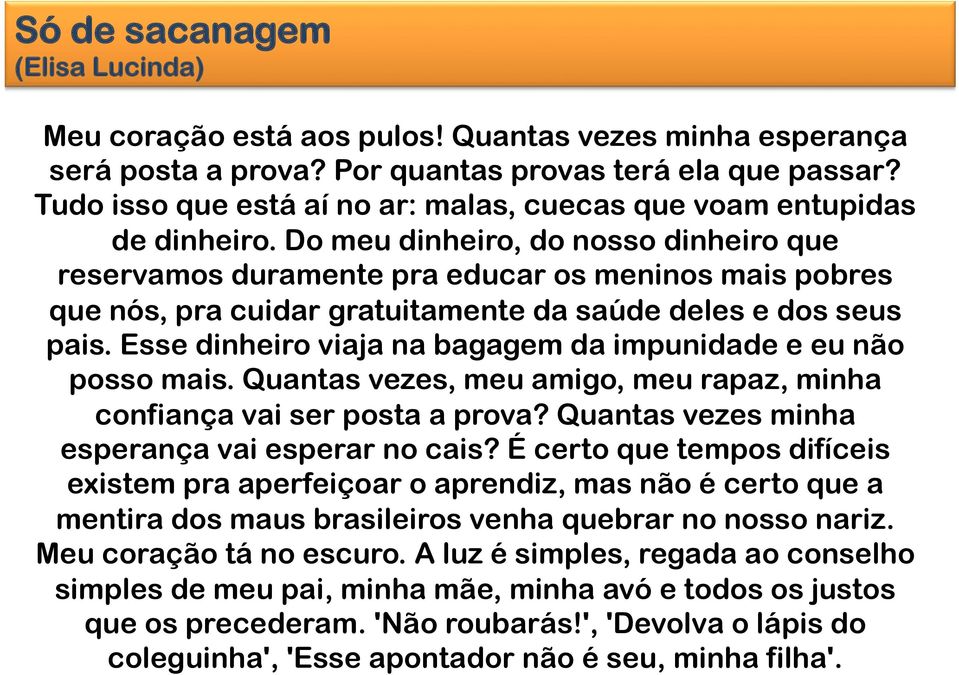 Só de sacanagem
(Elisa Lucinda)

Meu coração está aos pulos! Quantas vezes minha esperança será posta a prova? Por quantas provas terá ela que passar? Tudo isso que está aí no ar: malas, cuecas que voam entupidas de dinheiro. Do meu dinheiro, do nosso dinheiro que reservamos duramente pra educar os meninos mais pobres que nós, pra cuidar gratuitamente da saúde deles e dos seus pais. Esse dinheiro viaja na bagagem da impunidade e eu não posso mais. Quantas vezes, meu amigo, meu rapaz, minha confiança vai ser posta a prova? Quantas vezes minha esperança vai esperar no cais? É certo que tempos difíceis existem pra aperfeiçoar o aprendiz, mas não é certo que a mentira dos maus brasileiros venha quebrar no nosso nariz. Meu coração tá no escuro. A luz é simples, regada ao conselho simples de meu pai, minha mãe, minha avó e todos os justos que os precederam. 'Não roubarás!', 'Devolva o lápis do coleguinha', 'Esse apontador não é seu, minha filha'.